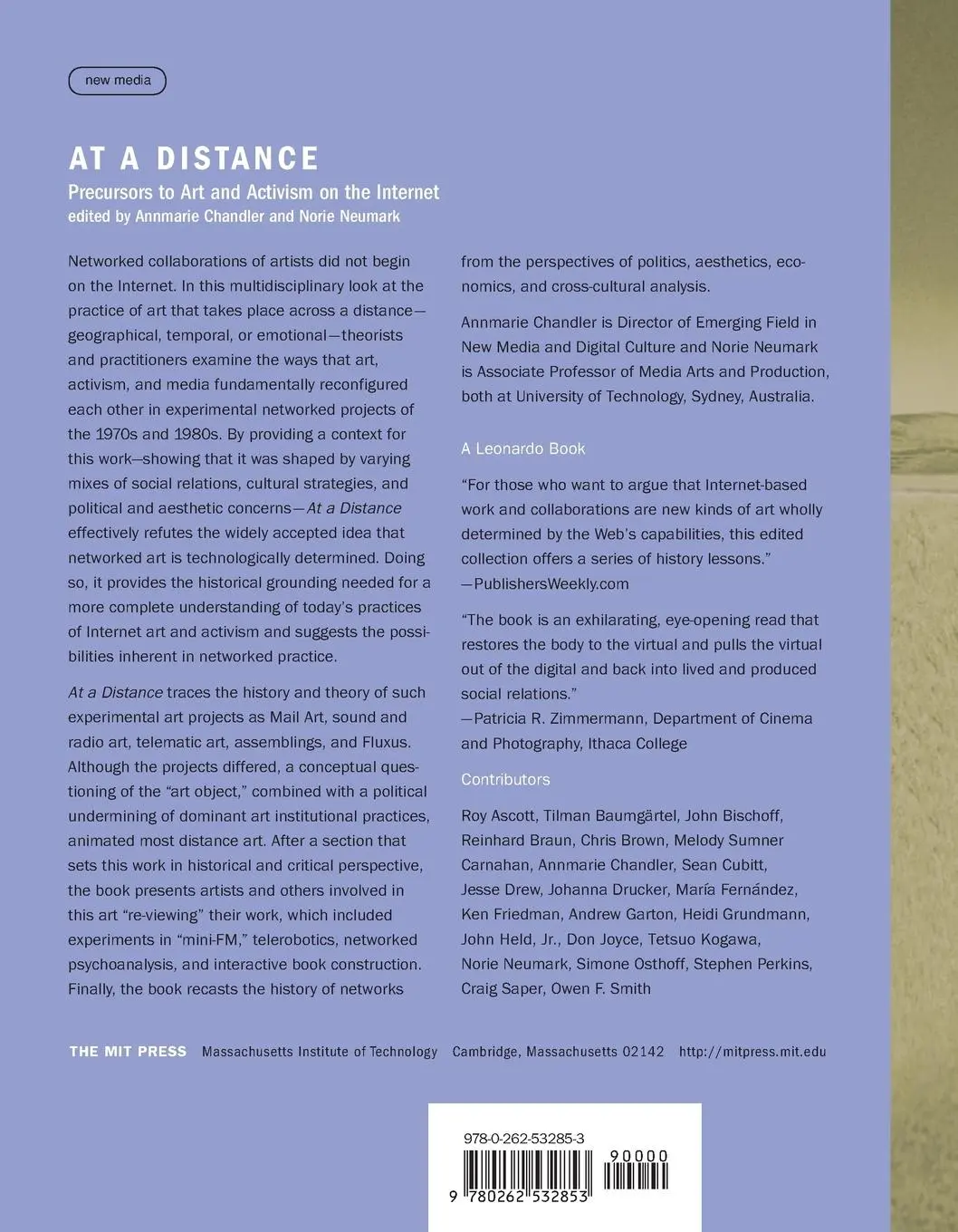 new media

AT A DISTANCE

Precursors to Art and Activism on the Internet
edited by Annmarie Chandler and Norie Neumark

Networked collaborations of artists did not begin on the Internet. In this multidisciplinary look at the practice of art that takes place across a distance—geographical, temporal, or emotional—theorists and practitioners examine the ways that art, activism, and media fundamentally reconfigured each other in experimental networked projects of the 1970s and 1980s. By providing a context for this work—showing that it was shaped by varying mixes of social relations, cultural strategies, and political and aesthetic concerns—At a Distance effectively refutes the widely accepted idea that networked art is technologically determined. Doing so, it provides the historical grounding needed for a more complete understanding of today's practices of Internet art and activism and suggests the possibilities inherent in networked practice.

At a Distance traces the history and theory of such experimental art projects as Mail Art, sound and radio art, telematic art, assemblings, and Fluxus. Although the projects differed, a conceptual questioning of the "art object," combined with a political undermining of dominant art institutional practices, animated most distance art. After a section that sets this work in historical and critical perspective, the book presents artists and others involved in this art "re-viewing" their work, which included experiments in "mini-FM," telerobotics, networked psychoanalysis, and interactive book construction. Finally, the book recasts the history of networks from the perspectives of politics, aesthetics, economics, and cross-cultural analysis.

Annmarie Chandler is Director of Emerging Field in New Media and Digital Culture and Norie Neumark is Associate Professor of Media Arts and Production, both at University of Technology, Sydney, Australia.

A Leonardo Book

"For those who want to argue that Internet-based work and collaborations are new kinds of art wholly determined by the Web's capabilities, this edited collection offers a series of history lessons."
—PublishersWeekly.com

"The book is an exhilarating, eye-opening read that restores the body to the virtual and pulls the virtual out of the digital and back into lived and produced social relations."
—Patricia R. Zimmermann, Department of Cinema and Photography, Ithaca College

Contributors

Roy Ascott, Tilman Baumgärtel, John Bischoff, Reinhard Braun, Chris Brown, Melody Sumner Carnahan, Annmarie Chandler, Sean Cubitt, Jesse Drew, Johanna Drucker, María Fernández, Ken Friedman, Andrew Garton, Heidi Grundmann, John Held, Jr., Don Joyce, Tetsuo Kogawa, Norie Neumark, Simone Osthoff, Stephen Perkins, Craig Saper, Owen F. Smith

THE MIT PRESS Massachusetts Institute of Technology Cambridge, Massachusetts 02142 http://mitpress.mit.edu

978-0-262-53285-3

90000

9 780262 532853